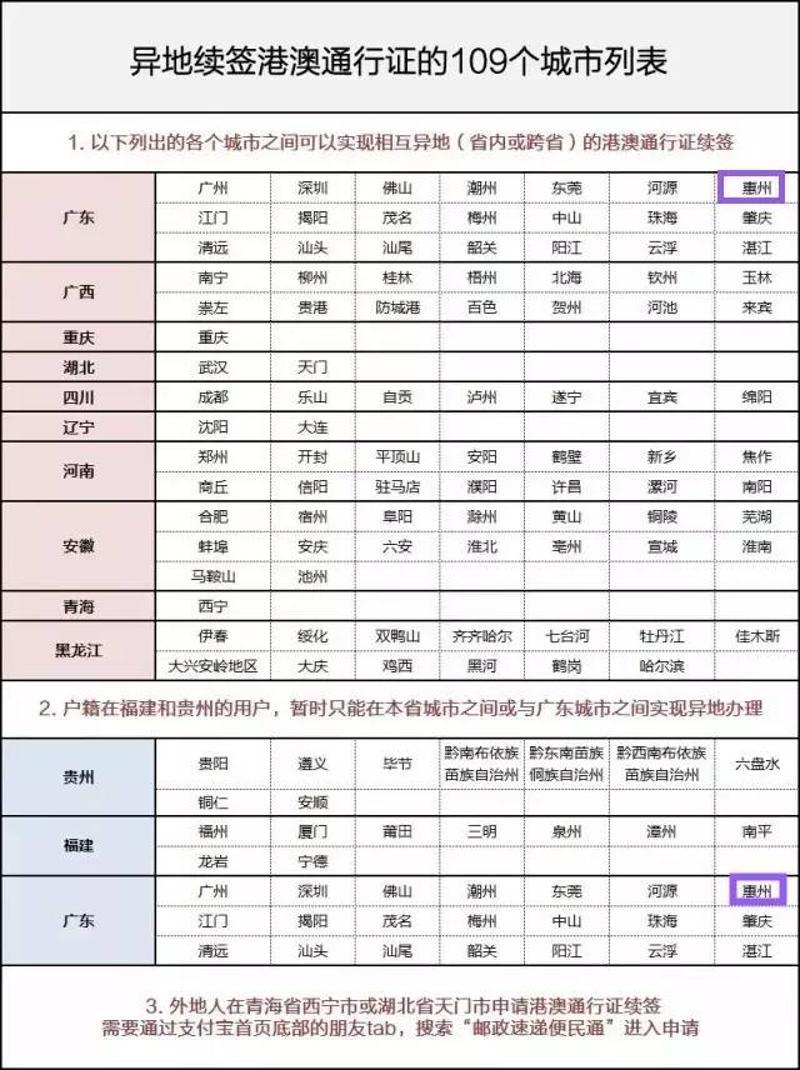 异地续签港澳通行证的109个城市列表

1. 以下列出的各个城市之间可以实现相互异地（省内或跨省）的港澳通行证续签

| | | | | | | | |
|---|---|---|---|---|---|---|---|
| 广东 | 广州 | 深圳 | 佛山 | 潮州 | 东莞 | 河源 | 惠州 |
| | 江门 | 揭阳 | 茂名 | 梅州 | 中山 | 珠海 | 肇庆 |
| | 清远 | 汕头 | 汕尾 | 韶关 | 阳江 | 云浮 | 湛江 |
| 广西 | 南宁 | 柳州 | 桂林 | 梧州 | 北海 | 钦州 | 玉林 |
| | 崇左 | 贵港 | 防城港 | 百色 | 贺州 | 河池 | 来宾 |
| 重庆 | 重庆 | | | | | | |
| 湖北 | 武汉 | 天门 | | | | | |
| 四川 | 成都 | 乐山 | 自贡 | 泸州 | 遂宁 | 宜宾 | 绵阳 |
| 辽宁 | 沈阳 | 大连 | | | | | |
| 河南 | 郑州 | 开封 | 平顶山 | 安阳 | 鹤壁 | 新乡 | 焦作 |
| | 商丘 | 信阳 | 驻马店 | 濮阳 | 许昌 | 漯河 | 南阳 |
| 安徽 | 合肥 | 宿州 | 阜阳 | 滁州 | 黄山 | 铜陵 | 芜湖 |
| | 蚌埠 | 安庆 | 六安 | 淮北 | 亳州 | 宣城 | 淮南 |
| | 马鞍山 | 池州 | | | | | |
| 青海 | 西宁 | | | | | | |
| 黑龙江 | 伊春 | 绥化 | 双鸭山 | 齐齐哈尔 | 七台河 | 牡丹江 | 佳木斯 |
| | 大兴安岭地区 | 大庆 | 鸡西 | 黑河 | 鹤岗 | 哈尔滨 | |

2. 户籍在福建和贵州的用户，暂时只能在本省城市之间或与广东城市之间实现异地办理

| | | | | | | | |
|---|---|---|---|---|---|---|---|
| 贵州 | 贵阳 | 遵义 | 毕节 | 黔南布依族苗族自治州 | 黔东南苗族侗族自治州 | 黔西南布依族苗族自治州 | 六盘水 |
| | 铜仁 | 安顺 | | | | | |
| 福建 | 福州 | 厦门 | 莆田 | 三明 | 泉州 | 漳州 | 南平 |
| | 龙岩 | 宁德 | | | | | |
| 广东 | 广州 | 深圳 | 佛山 | 潮州 | 东莞 | 河源 | 惠州 |
| | 江门 | 揭阳 | 茂名 | 梅州 | 中山 | 珠海 | 肇庆 |
| | 清远 | 汕头 | 汕尾 | 韶关 | 阳江 | 云浮 | 湛江 |

3. 外地人在青海省西宁市或湖北省天门市申请港澳通行证续签
需要通过支付宝首页底部的朋友tab，搜索“邮政速递便民通”进入申请